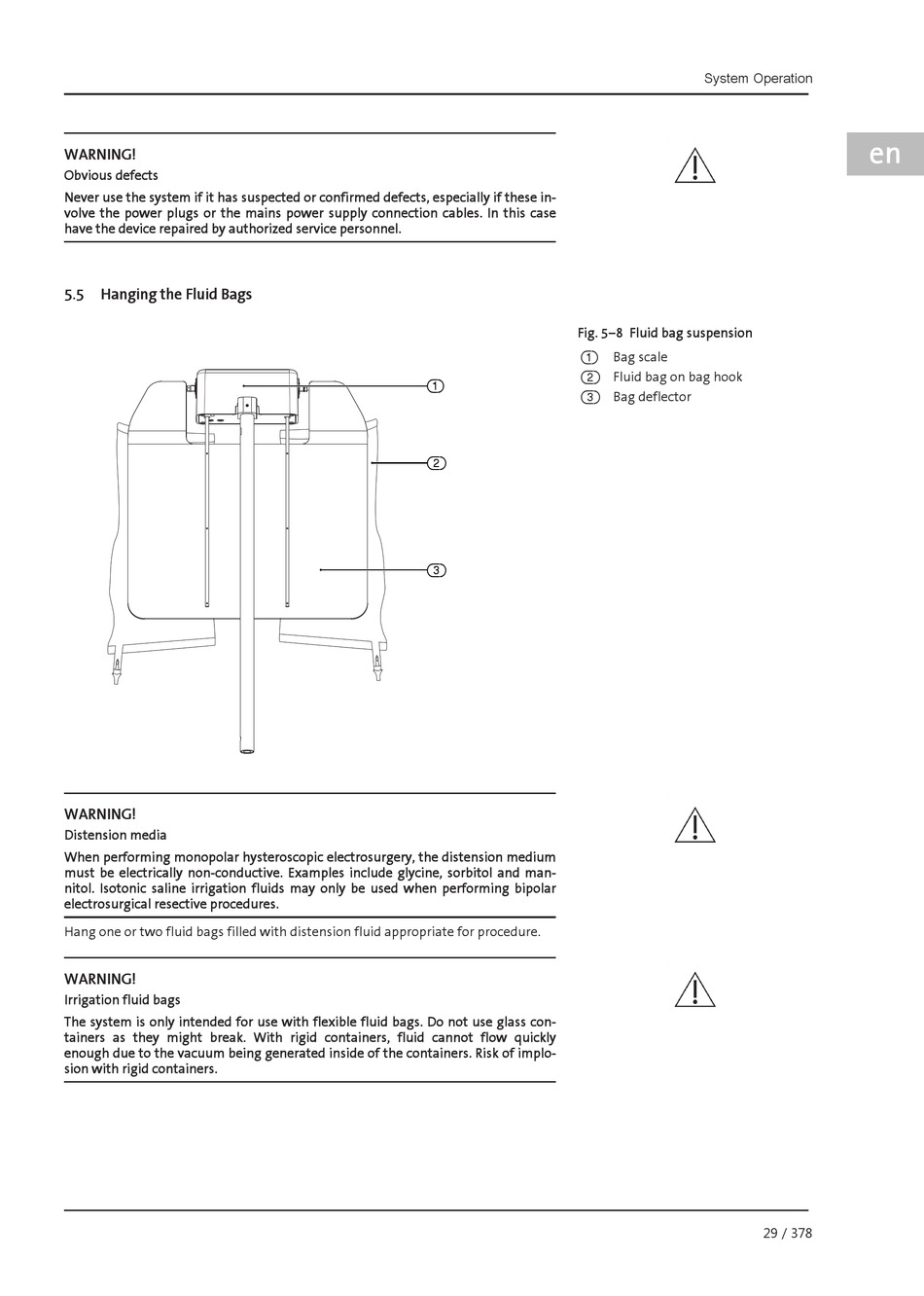 System Operation

en

WARNING!
Obvious defects

Never use the system if it has suspected or confirmed defects, especially if these involve the power plugs or the mains power supply connection cables. In this case have the device repaired by authorized service personnel.

5.5 Hanging the Fluid Bags

Fig. 5–8 Fluid bag suspension

1 Bag scale
2 Fluid bag on bag hook
3 Bag deflector

1

2

3

WARNING!
Distension media

When performing monopolar hysteroscopic electrosurgery, the distension medium must be electrically non-conductive. Examples include glycine, sorbitol and mannitol. Isotonic saline irrigation fluids may only be used when performing bipolar electrosurgical resective procedures.

Hang one or two fluid bags filled with distension fluid appropriate for procedure.

WARNING!
Irrigation fluid bags

The system is only intended for use with flexible fluid bags. Do not use glass containers as they might break. With rigid containers, fluid cannot flow quickly enough due to the vacuum being generated inside of the containers. Risk of implosion with rigid containers.

29 / 378